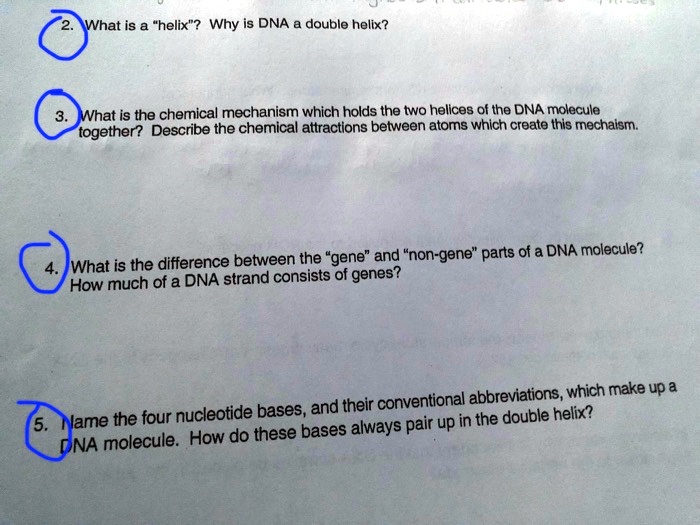 2. What is a "helix"? Why is DNA a double helix?

3. What is the chemical mechanism which holds the two helices of the DNA molecule together? Describe the chemical attractions between atoms which create this mechaism.

4. What is the difference between the "gene" and "non-gene" parts of a DNA molecule? How much of a DNA strand consists of genes?

5. Name the four nucleotide bases, and their conventional abbreviations, which make up a DNA molecule. How do these bases always pair up in the double helix?